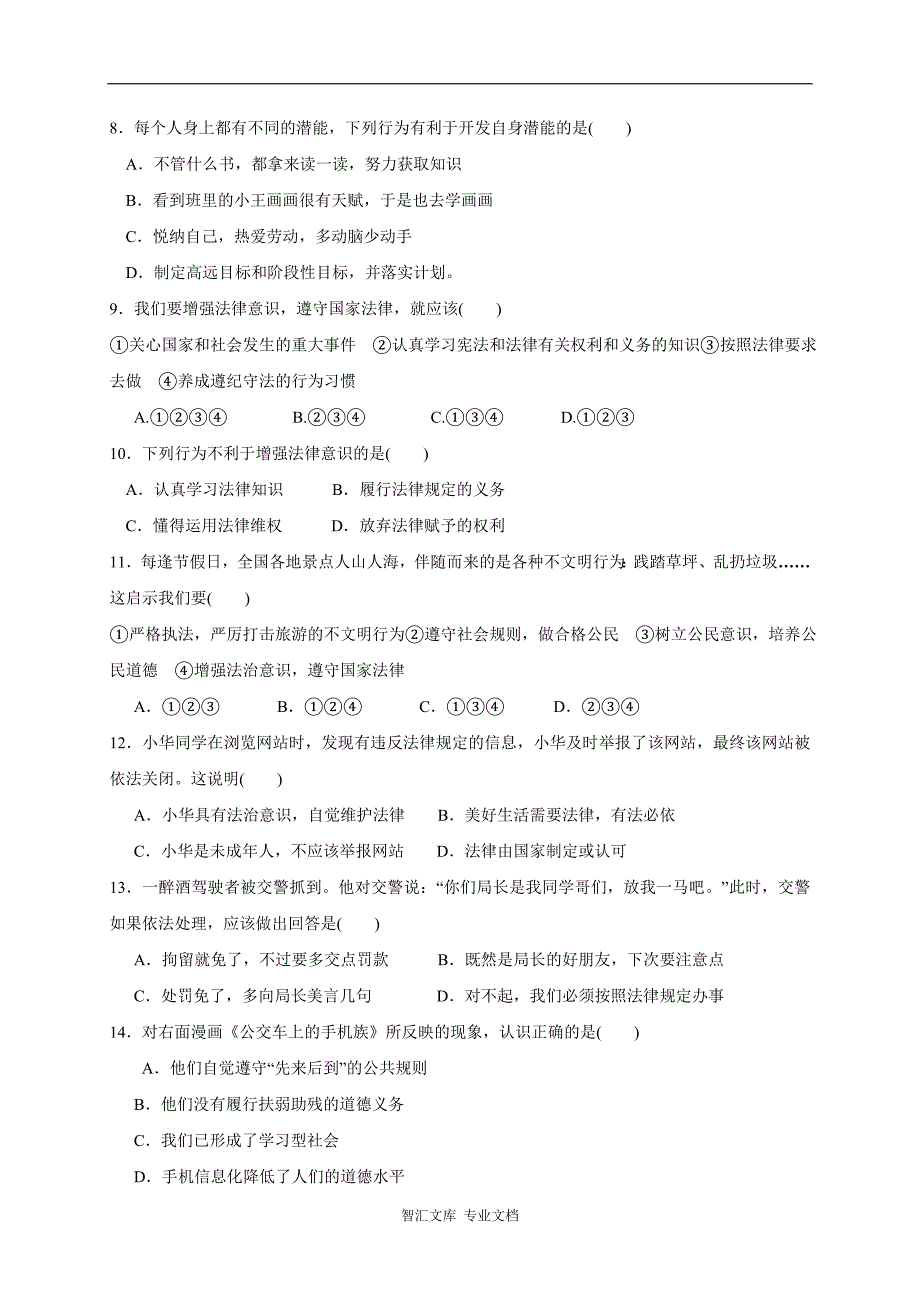 8．每个人身上都有不同的潜能，下列行为有利于开发自身潜能的是(　　)

A．不管什么书，都拿来读一读，努力获取知识

B．看到班里的小王画画很有天赋，于是也去学画画

C．悦纳自己，热爱劳动，多动脑少动手

D．制定高远目标和阶段性目标，并落实计划。

9．我们要增强法律意识，遵守国家法律，就应该(　　)

①关心国家和社会发生的重大事件　②认真学习宪法和法律有关权利和义务的知识③按照法律要求去做　④养成遵纪守法的行为习惯

A.①②③④　　B.②③④　　C.①③④　　D.①②③

10．下列行为不利于增强法律意识的是(　　)

A．认真学习法律知识　　B．履行法律规定的义务

C．懂得运用法律维权　　D．放弃法律赋予的权利

11．每逢节假日，全国各地景点人山人海，伴随而来的是各种不文明行为：践踏草坪、乱扔垃圾……这启示我们要(　　)

①严格执法，严厉打击旅游的不文明行为②遵守社会规则，做合格公民　③树立公民意识，培养公民道德　④增强法治意识，遵守国家法律

A．①②③　　B．①②④　　C．①③④　　D．②③④

12．小华同学在浏览网站时，发现有违反法律规定的信息，小华及时举报了该网站，最终该网站被依法关闭。这说明(　　)

A．小华具有法治意识，自觉维护法律　　B．美好生活需要法律，有法必依

C．小华是未成年人，不应该举报网站　　D．法律由国家制定或认可

13．一醉酒驾驶者被交警抓到。他对交警说：“你们局长是我同学哥们，放我一马吧。”此时，交警如果依法处理，应该做出回答是(　　)

A．拘留就免了，不过要多交点罚款　　B．既然是局长的好朋友，下次要注意点

C．处罚免了，多向局长美言几句　　D．对不起，我们必须按照法律规定办事

14．对右面漫画《公交车上的手机族》所反映的现象，认识正确的是(　　)

A．他们自觉遵守“先来后到”的公共规则

B．他们没有履行扶弱助残的道德义务

C．我们已形成了学习型社会

D．手机信息化降低了人们的道德水平

智汇文库　专业文档